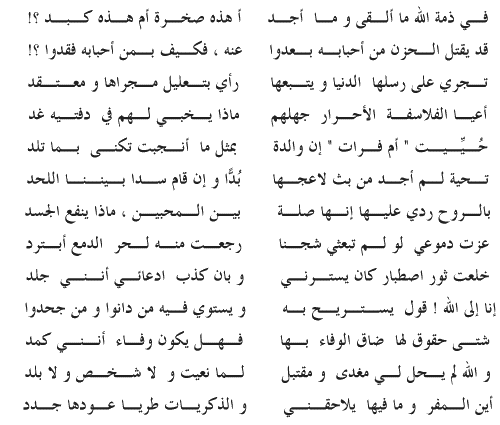 في ذمة الله ما ألقى و ما أجد          أ هذه صخرة أم هذه كبد ؟!
قد يقتل الحزن من أحبابه بعدوا          عنه ، فكيف بمن أحبابه فقدوا ؟!
تجري على رسلها الدنيا و يتبعها          رأي بتعليل مجراها و معتقد
أعيا الفلاسفة الأحرار جهلهم          ماذا يخبي لهم في دفتيه غد
حُيِّيت " أم فرات " إن والدة          بمثل ما أنجبت تكنى بما تلد
تحية لم أجد من بث لاعجها          بُدًّا و إن قام سدا بيننا اللحد
بالروح ردي عليها إنها صلة          بين المحبين ، ماذا ينفع الجسد
عزت دموعي لو لم تبعثي شجنا          رجعت منه لحر الدمع أبترد
خلعت ثور اصطبار كان يسترني          و بان كذب ادعائي أنني جلد
إنا إلى الله ! قول يستريح به          و يستوي فيه من دانوا و من جحدوا
شتى حقوق لها ضاق الوفاء بها          فهل يكون وفاء أنني كمد
و الله لم يحل لي مغدى و مقتبل          لما نعيت و لا شخص و لا بلد
أين المفر و ما فيها يلاحقني          و الذكريات طريا عودها جدد